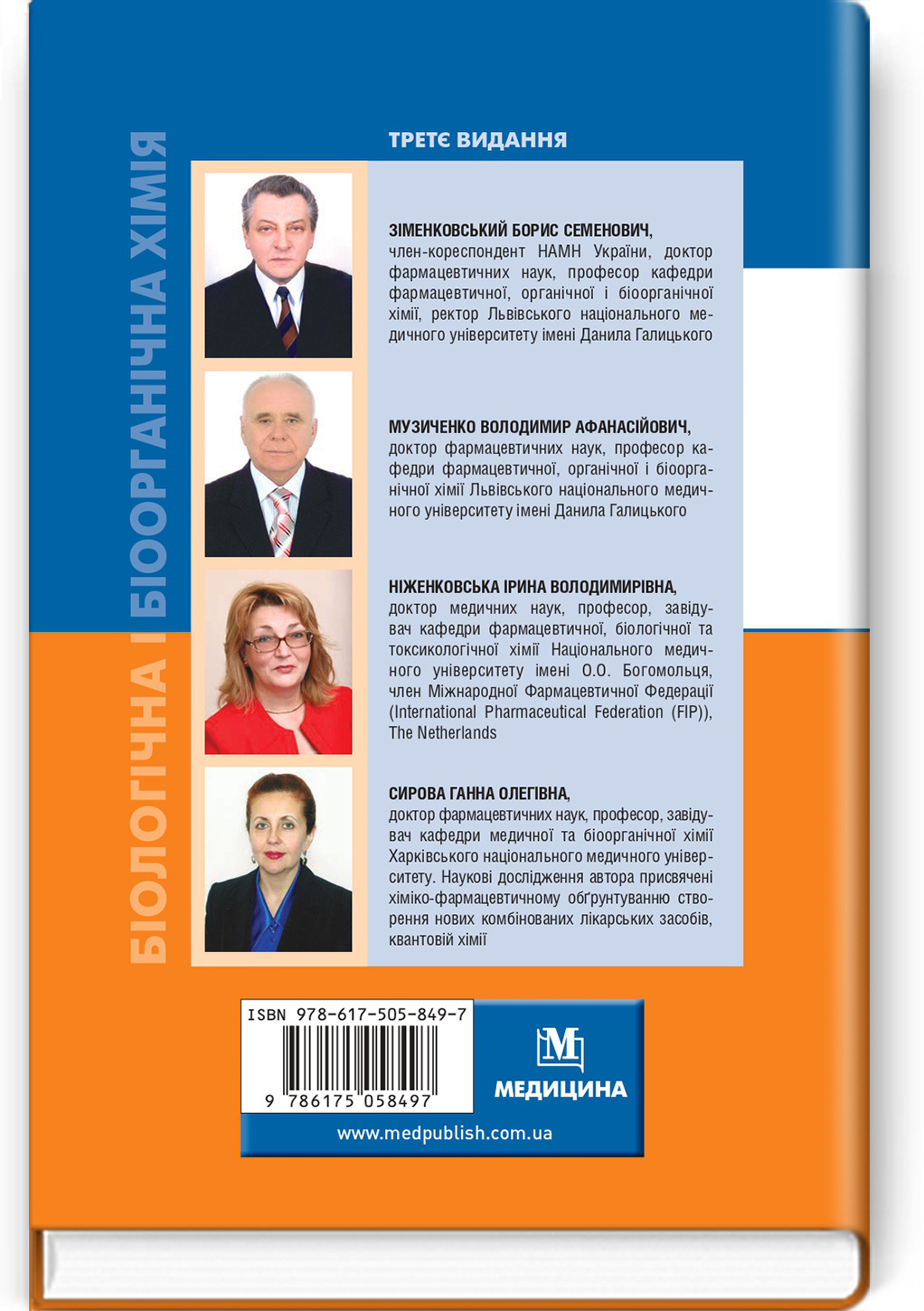 БІОЛОГІЧНА І БІООРГАНІЧНА ХІМІЯ

ТРЕТЄ ВИДАННЯ

ЗІМЕНКОВСЬКИЙ БОРИС СЕМЕНОВИЧ, член-кореспондент НАМН України, доктор фармацевтичних наук, професор кафедри фармацевтичної, органічної і біоорганічної хімії, ректор Львівського національного медичного університету імені Данила Галицького

МУЗИЧЕНКО ВОЛОДИМИР АФАНАСІЙОВИЧ, доктор фармацевтичних наук, професор кафедри фармацевтичної, органічної і біоорганічної хімії Львівського національного медичного університету імені Данила Галицького

НІЖЕНКОВСЬКА ІРИНА ВОЛОДИМИРІВНА, доктор медичних наук, професор, завідувач кафедри фармацевтичної, біологічної та токсикологічної хімії Національного медичного університету імені О.О. Богомольця, член Міжнародної Фармацевтичної Федерації (International Pharmaceutical Federation (FIP)), The Netherlands

СИРОВА ГАННА ОЛЕГІВНА, доктор фармацевтичних наук, професор, завідувач кафедри медичної та біоорганічної хімії Харківського національного медичного університету. Наукові дослідження автора присвячені хіміко-фармацевтичному обґрунтуванню створення нових комбінованих лікарських засобів, квантовій хімії

ISBN 978-617-505-849-7
9 786175 058497

М
МЕДИЦИНА
www.medpublish.com.ua